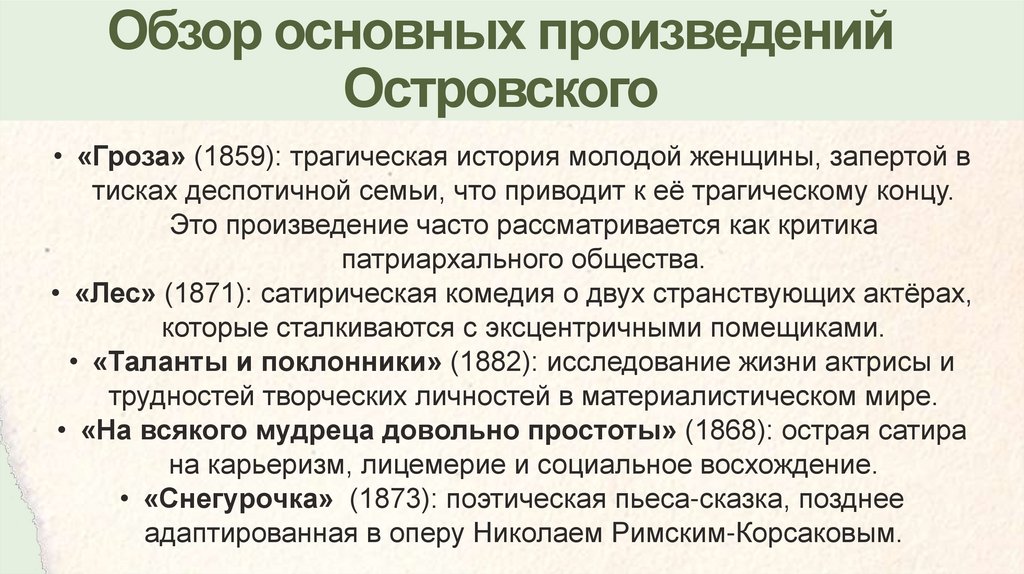 Обзор основных произведений Островского

• «Гроза» (1859): трагическая история молодой женщины, запертой в тисках деспотичной семьи, что приводит к её трагическому концу. Это произведение часто рассматривается как критика патриархального общества.
• «Лес» (1871): сатирическая комедия о двух странствующих актёрах, которые сталкиваются с эксцентричными помещиками.
• «Таланты и поклонники» (1882): исследование жизни актрисы и трудностей творческих личностей в материалистическом мире.
• «На всякого мудреца довольно простоты» (1868): острая сатира на карьеризм, лицемерие и социальное восхождение.
• «Снегурочка» (1873): поэтическая пьеса-сказка, позднее адаптированная в оперу Николаем Римским-Корсаковым.